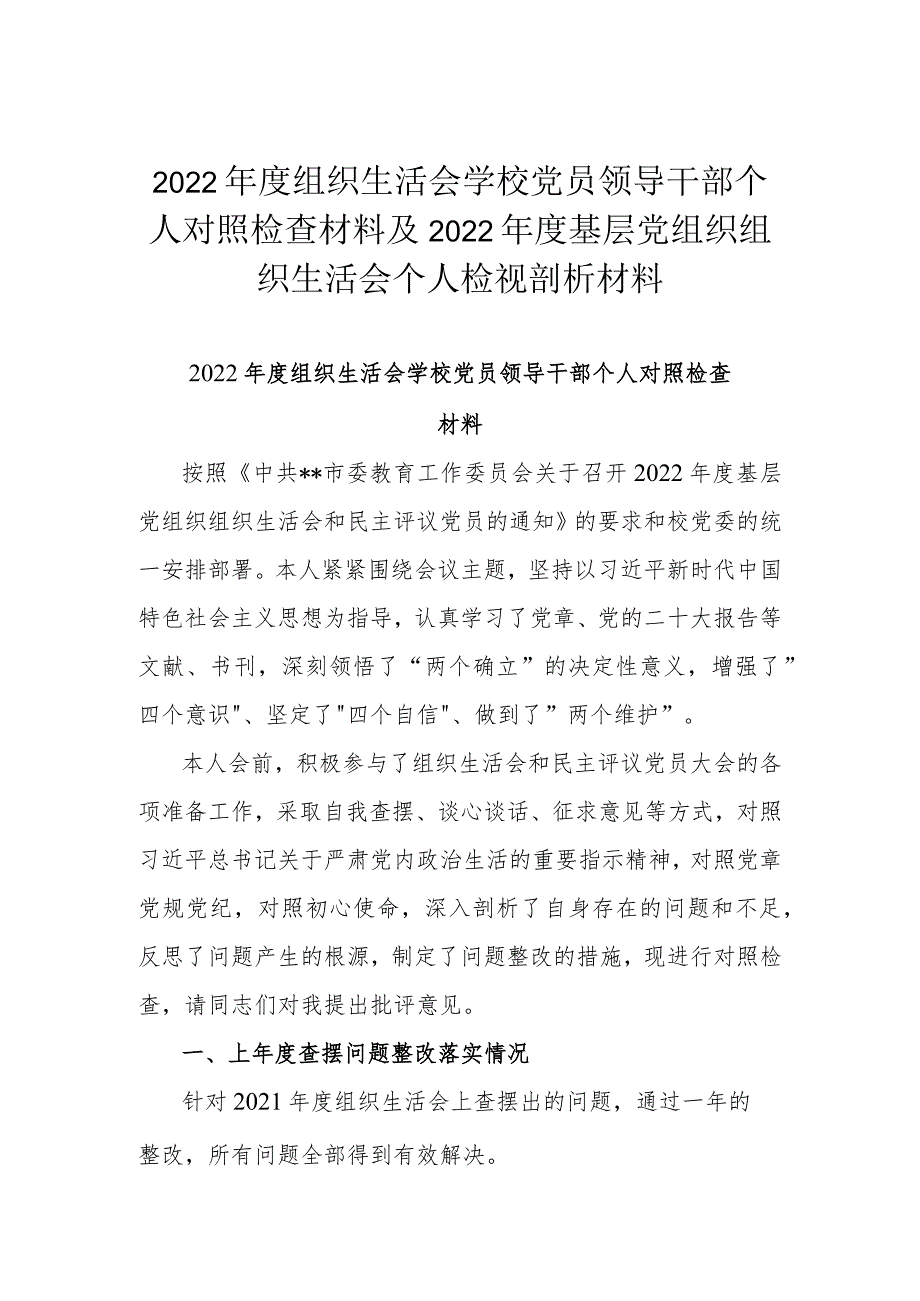 2022年度组织生活会学校党员领导干部个人对照检查材料及2022年度基层党组织组织生活会个人检视剖析材料

2022年度组织生活会学校党员领导干部个人对照检查材料

按照《中共**市委教育工作委员会关于召开2022年度基层党组织组织生活会和民主评议党员的通知》的要求和校党委的统一安排部署。本人紧紧围绕会议主题，坚持以习近平新时代中国特色社会主义思想为指导，认真学习了党章、党的二十大报告等文献、书刊，深刻领悟了“两个确立”的决定性意义，增强了”四个意识"、坚定了"四个自信"、做到了”两个维护”。

本人会前，积极参与了组织生活会和民主评议党员大会的各项准备工作，采取自我查摆、谈心谈话、征求意见等方式，对照习近平总书记关于严肃党内政治生活的重要指示精神，对照党章党规党纪，对照初心使命，深入剖析了自身存在的问题和不足，反思了问题产生的根源，制定了问题整改的措施，现进行对照检查，请同志们对我提出批评意见。

一、上年度查摆问题整改落实情况

针对2021年度组织生活会上查摆出的问题，通过一年的整改，所有问题全部得到有效解决。